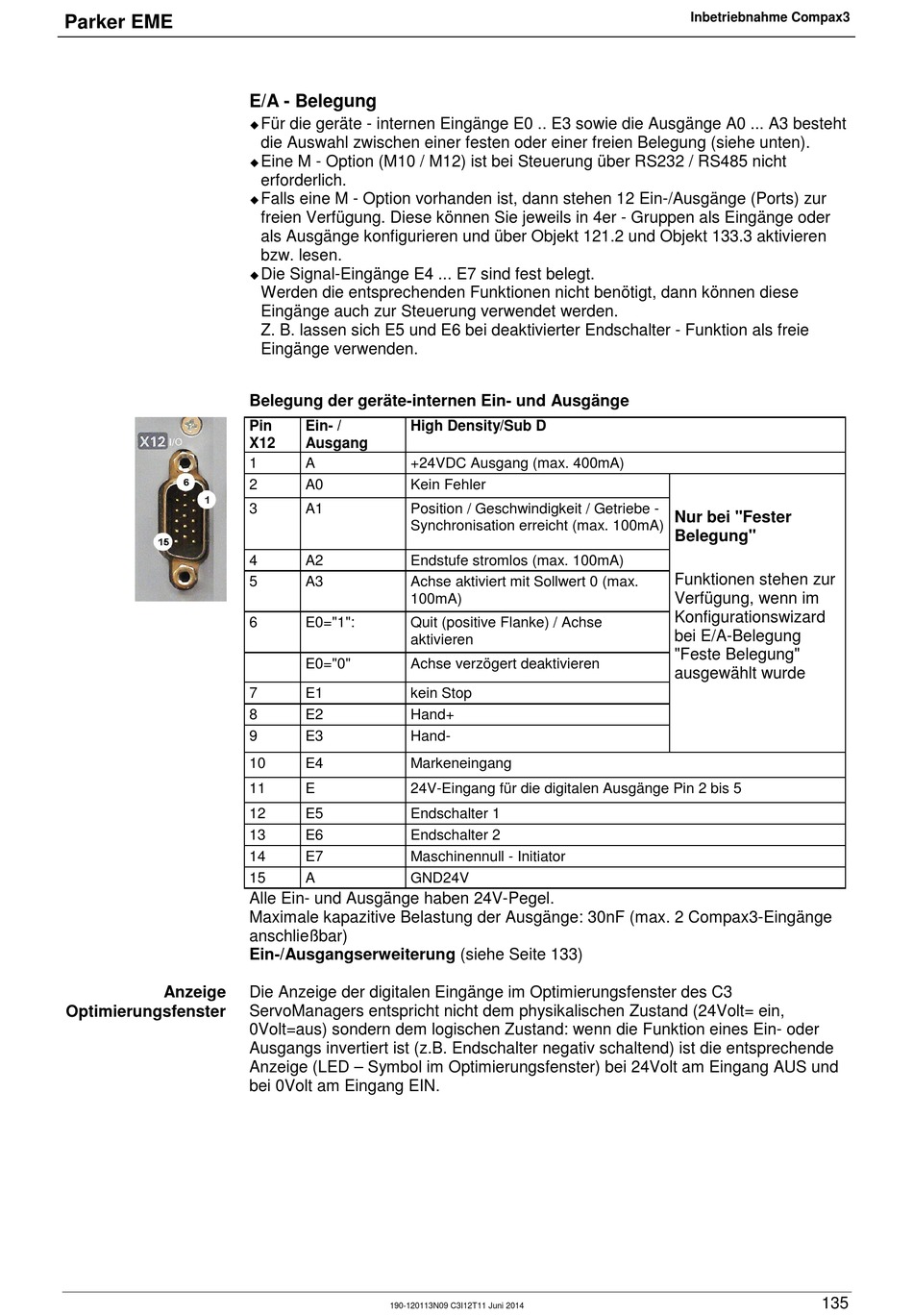 Parker EME

Inbetriebnahme Compax3

E/A - Belegung

◆ Für die geräte - internen Eingänge E0 .. E3 sowie die Ausgänge A0 ... A3 besteht die Auswahl zwischen einer festen oder einer freien Belegung (siehe unten).
◆ Eine M - Option (M10 / M12) ist bei Steuerung über RS232 / RS485 nicht erforderlich.
◆ Falls eine M - Option vorhanden ist, dann stehen 12 Ein-/Ausgänge (Ports) zur freien Verfügung. Diese können Sie jeweils in 4er - Gruppen als Eingänge oder als Ausgänge konfigurieren und über Objekt 121.2 und Objekt 133.3 aktivieren bzw. lesen.
◆ Die Signal-Eingänge E4 ... E7 sind fest belegt.
Werden die entsprechenden Funktionen nicht benötigt, dann können diese Eingänge auch zur Steuerung verwendet werden.
Z. B. lassen sich E5 und E6 bei deaktivierter Endschalter - Funktion als freie Eingänge verwenden.

Belegung der geräte-internen Ein- und Ausgänge

X12 I/O
6
1
15

| Pin X12 | Ein- / Ausgang | High Density/Sub D | |
|---|---|---|---|
| 1 | A | +24VDC Ausgang (max. 400mA) | |
| 2 | A0 | Kein Fehler | Nur bei "Fester Belegung" Funktionen stehen zur Verfügung, wenn im Konfigurationswizard bei E/A-Belegung "Feste Belegung" ausgewählt wurde |
| 3 | A1 | Position / Geschwindigkeit / Getriebe - Synchronisation erreicht (max. 100mA) | |
| 4 | A2 | Endstufe stromlos (max. 100mA) | |
| 5 | A3 | Achse aktiviert mit Sollwert 0 (max. 100mA) | |
| 6 | E0="1": | Quit (positive Flanke) / Achse aktivieren | |
| | E0="0" | Achse verzögert deaktivieren | |
| 7 | E1 | kein Stop | |
| 8 | E2 | Hand+ | |
| 9 | E3 | Hand- | |
| 10 | E4 | Markeneingang | |
| 11 | E | 24V-Eingang für die digitalen Ausgänge Pin 2 bis 5 | |
| 12 | E5 | Endschalter 1 | |
| 13 | E6 | Endschalter 2 | |
| 14 | E7 | Maschinennull - Initiator | |
| 15 | A | GND24V | |

Alle Ein- und Ausgänge haben 24V-Pegel.
Maximale kapazitive Belastung der Ausgänge: 30nF (max. 2 Compax3-Eingänge anschließbar)
Ein-/Ausgangserweiterung (siehe Seite 133)

Anzeige Optimierungsfenster

Die Anzeige der digitalen Eingänge im Optimierungsfenster des C3 ServoManagers entspricht nicht dem physikalischen Zustand (24Volt= ein, 0Volt=aus) sondern dem logischen Zustand: wenn die Funktion eines Ein- oder Ausgangs invertiert ist (z.B. Endschalter negativ schaltend) ist die entsprechende Anzeige (LED – Symbol im Optimierungsfenster) bei 24Volt am Eingang AUS und bei 0Volt am Eingang EIN.

190-120113N09 C3I12T11 Juni 2014

135